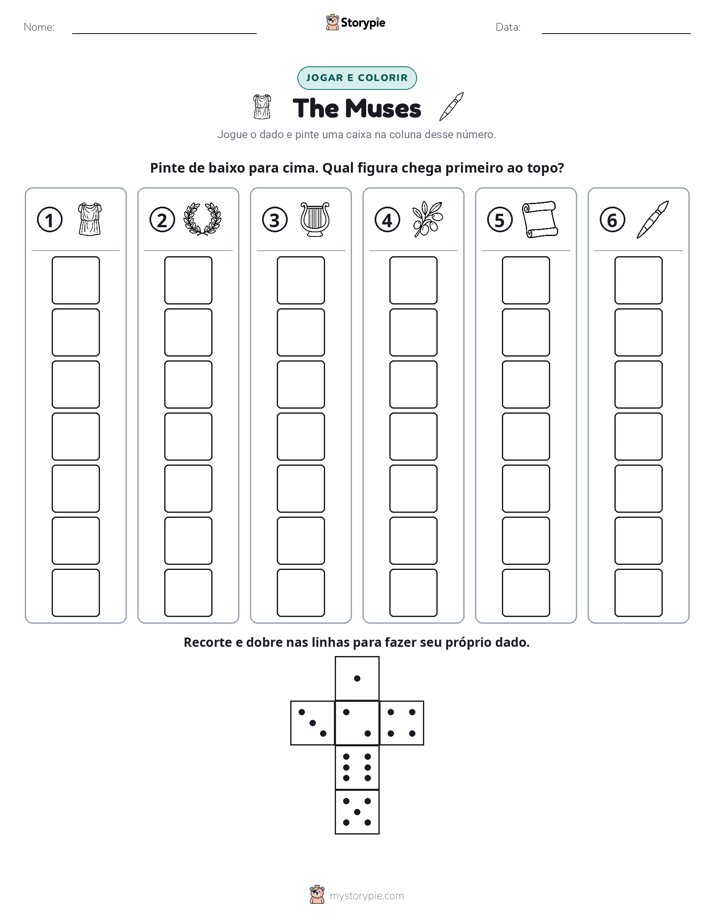 Nome: ____ Storypie Data: ____

JOGAR E COLORIR

The Muses

Jogue o dado e pinte uma caixa na coluna desse número.

Pinte de baixo para cima. Qual figura chega primeiro ao topo?

① ② ③ ④ ⑤ ⑥

Recorte e dobre nas linhas para fazer seu próprio dado.

mystorypie.com